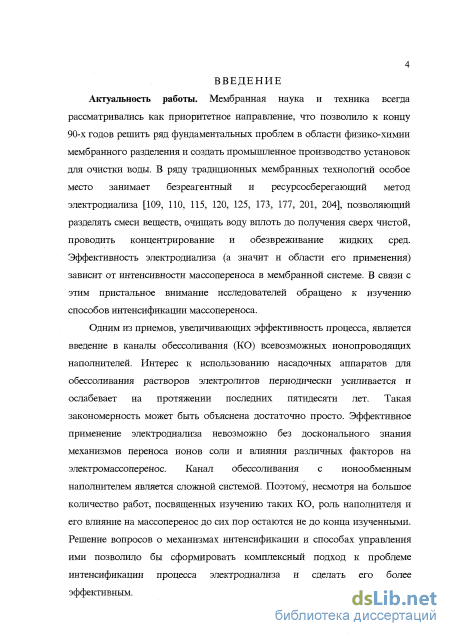 4

ВВЕДЕНИЕ

Актуальность работы. Мембранная наука и техника всегда рассматривались как приоритетное направление, что позволило к концу 90-х годов решить ряд фундаментальных проблем в области физико-химии мембранного разделения и создать промышленное производство установок для очистки воды. В ряду традиционных мембранных технологий особое место занимает безреагентный и ресурсосберегающий метод электродиализа [109, 110, 115, 120, 125, 173, 177, 201, 204], позволяющий разделять смеси веществ, очищать воду вплоть до получения сверх чистой, проводить концентрирование и обезвреживание жидких сред. Эффективность электродиализа (а значит и области его применения) зависит от интенсивности массопереноса в мембранной системе. В связи с этим пристальное внимание исследователей обращено к изучению способов интенсификации массопереноса.

Одним из приемов, увеличивающих эффективность процесса, является введение в каналы обессоливания (КО) всевозможных ионопроводящих наполнителей. Интерес к использованию насадочных аппаратов для обессоливания растворов электролитов периодически усиливается и ослабевает на протяжении последних пятидесяти лет. Такая закономерность может быть объяснена достаточно просто. Эффективное применение электродиализа невозможно без досконального знания механизмов переноса ионов соли и влияния различных факторов на электромассоперенос. Канал обессоливания с ионообменным наполнителем является сложной системой. Поэтому, несмотря на большое количество работ, посвященных изучению таких КО, роль наполнителя и его влияние на массоперенос до сих пор остаются не до конца изученными. Решение вопросов о механизмах интенсификации и способах управления ими позволило бы сформировать комплексный подход к проблеме интенсификации процесса электродиализа и сделать его более эффективным.

dsLib.net
библиотека диссертаций